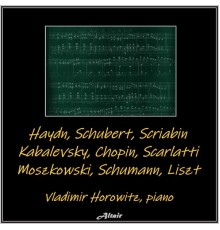 Haydn, Schubert, Scriabin
Kabalevsky, Chopin, Scarlatti
Moszkowski, Schumann, Liszt

Vladimir Horowitz, piano

Altair